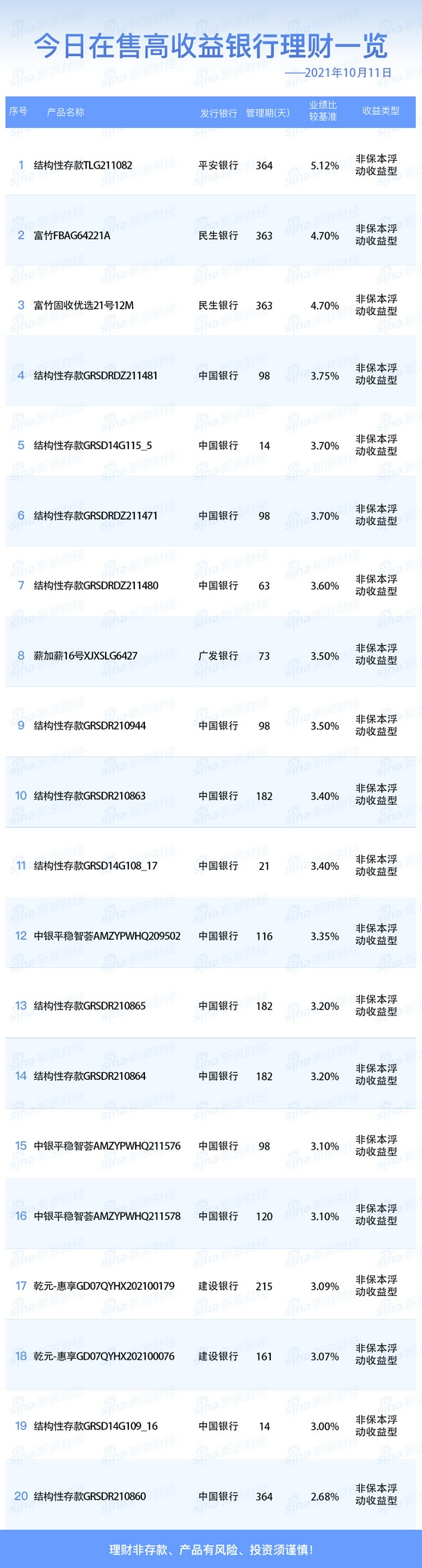 今日在售高收益银行理财一览

——2021年10月11日

| 序号 | 产品名称 | 发行银行 | 管理期(天) | 业绩比较基准 | 收益类型 |
|---|---|---|---|---|---|
| 1 | 结构性存款TLG211082 | 平安银行 | 364 | 5.12% | 非保本浮动收益型 |
| 2 | 富竹FBAG64221A | 民生银行 | 363 | 4.70% | 非保本浮动收益型 |
| 3 | 富竹固收优选21号12M | 民生银行 | 363 | 4.70% | 非保本浮动收益型 |
| 4 | 结构性存款GRSDRDZ211481 | 中国银行 | 98 | 3.75% | 非保本浮动收益型 |
| 5 | 结构性存款GRSD14G115_5 | 中国银行 | 14 | 3.70% | 非保本浮动收益型 |
| 6 | 结构性存款GRSDRDZ211471 | 中国银行 | 98 | 3.70% | 非保本浮动收益型 |
| 7 | 结构性存款GRSDRDZ211480 | 中国银行 | 63 | 3.60% | 非保本浮动收益型 |
| 8 | 薪加薪16号XJXSLG6427 | 广发银行 | 73 | 3.50% | 非保本浮动收益型 |
| 9 | 结构性存款GRSDR210944 | 中国银行 | 98 | 3.50% | 非保本浮动收益型 |
| 10 | 结构性存款GRSDR210863 | 中国银行 | 182 | 3.40% | 非保本浮动收益型 |
| 11 | 结构性存款GRSD14G108_17 | 中国银行 | 21 | 3.40% | 非保本浮动收益型 |
| 12 | 中银平稳智荟AMZYPWHQ209502 | 中国银行 | 116 | 3.35% | 非保本浮动收益型 |
| 13 | 结构性存款GRSDR210865 | 中国银行 | 182 | 3.20% | 非保本浮动收益型 |
| 14 | 结构性存款GRSDR210864 | 中国银行 | 182 | 3.20% | 非保本浮动收益型 |
| 15 | 中银平稳智荟AMZYPWHQ211576 | 中国银行 | 98 | 3.10% | 非保本浮动收益型 |
| 16 | 中银平稳智荟AMZYPWHQ211578 | 中国银行 | 120 | 3.10% | 非保本浮动收益型 |
| 17 | 乾元-惠享GD07QYHX202100179 | 建设银行 | 215 | 3.09% | 非保本浮动收益型 |
| 18 | 乾元-惠享GD07QYHX202100076 | 建设银行 | 161 | 3.07% | 非保本浮动收益型 |
| 19 | 结构性存款GRSD14G109_16 | 中国银行 | 14 | 3.00% | 非保本浮动收益型 |
| 20 | 结构性存款GRSDR210860 | 中国银行 | 364 | 2.68% | 非保本浮动收益型 |

理财非存款、产品有风险、投资须谨慎!

sina新浪财经